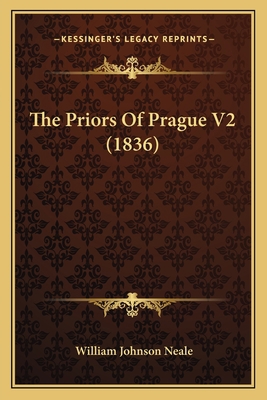 —KESSINGER'S LEGACY REPRINTS—

The Priors Of Prague V2 (1836)

William Johnson Neale